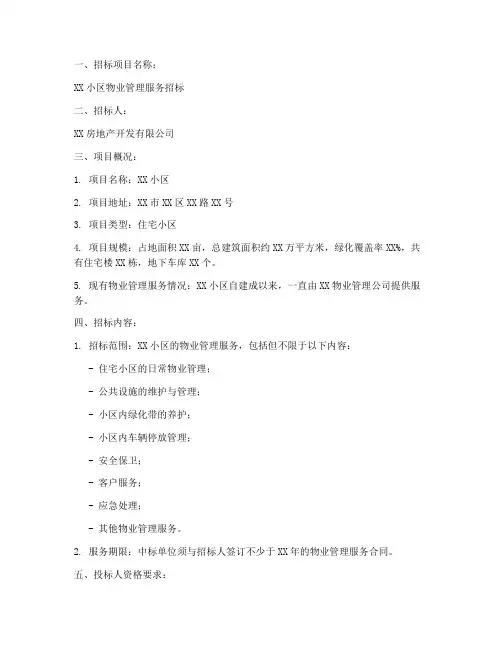 一、招标项目名称：

XX 小区物业管理服务招标

二、招标人：

XX 房地产开发有限公司

三、项目概况：

1. 项目名称：XX 小区

2. 项目地址：XX 市 XX 区 XX 路 XX 号

3. 项目类型：住宅小区

4. 项目规模：占地面积 XX 亩，总建筑面积约 XX 万平方米，绿化覆盖率 XX%，共有住宅楼 XX 栋，地下车库 XX 个。

5. 现有物业管理服务情况：XX 小区自建成以来，一直由 XX 物业管理公司提供服务。

四、招标内容：

1. 招标范围：XX 小区的物业管理服务，包括但不限于以下内容：

- 住宅小区的日常物业管理；

- 公共设施的维护与管理；

- 小区内绿化带的养护；

- 小区内车辆停放管理；

- 安全保卫；

- 客户服务；

- 应急处理；

- 其他物业管理服务。

2. 服务期限：中标单位须与招标人签订不少于 XX 年的物业管理服务合同。

五、投标人资格要求：